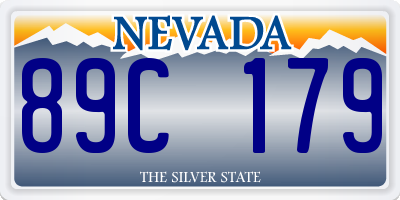 NEVADA

89C 179

THE SILVER STATE